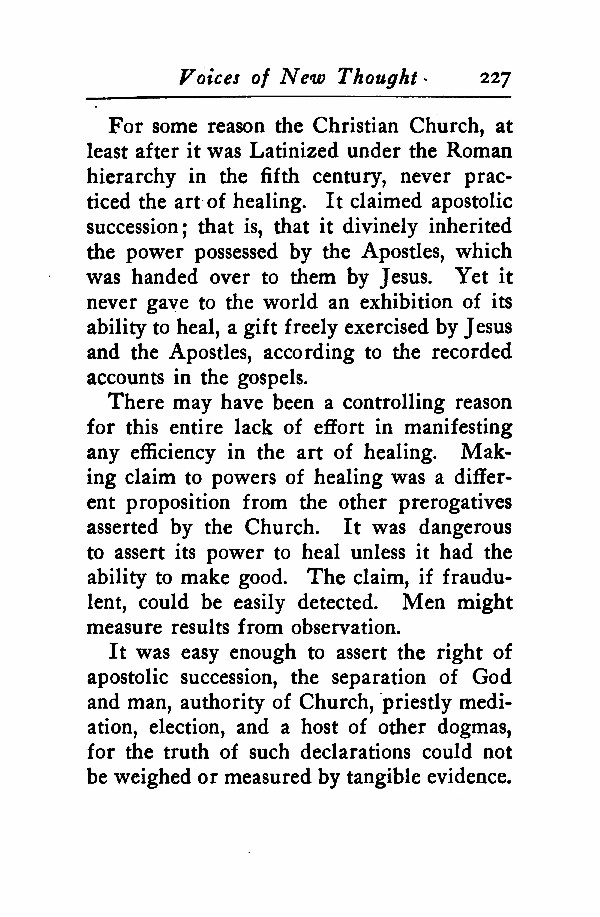 Voices of New Thought 227

For some reason the Christian Church, at least after it was Latinized under the Roman hierarchy in the fifth century, never practiced the art of healing. It claimed apostolic succession; that is, that it divinely inherited the power possessed by the Apostles, which was handed over to them by Jesus. Yet it never gave to the world an exhibition of its ability to heal, a gift freely exercised by Jesus and the Apostles, according to the recorded accounts in the gospels.

There may have been a controlling reason for this entire lack of effort in manifesting any efficiency in the art of healing. Making claim to powers of healing was a different proposition from the other prerogatives asserted by the Church. It was dangerous to assert its power to heal unless it had the ability to make good. The claim, if fraudulent, could be easily detected. Men might measure results from observation.

It was easy enough to assert the right of apostolic succession, the separation of God and man, authority of Church, priestly mediation, election, and a host of other dogmas, for the truth of such declarations could not be weighed or measured by tangible evidence.